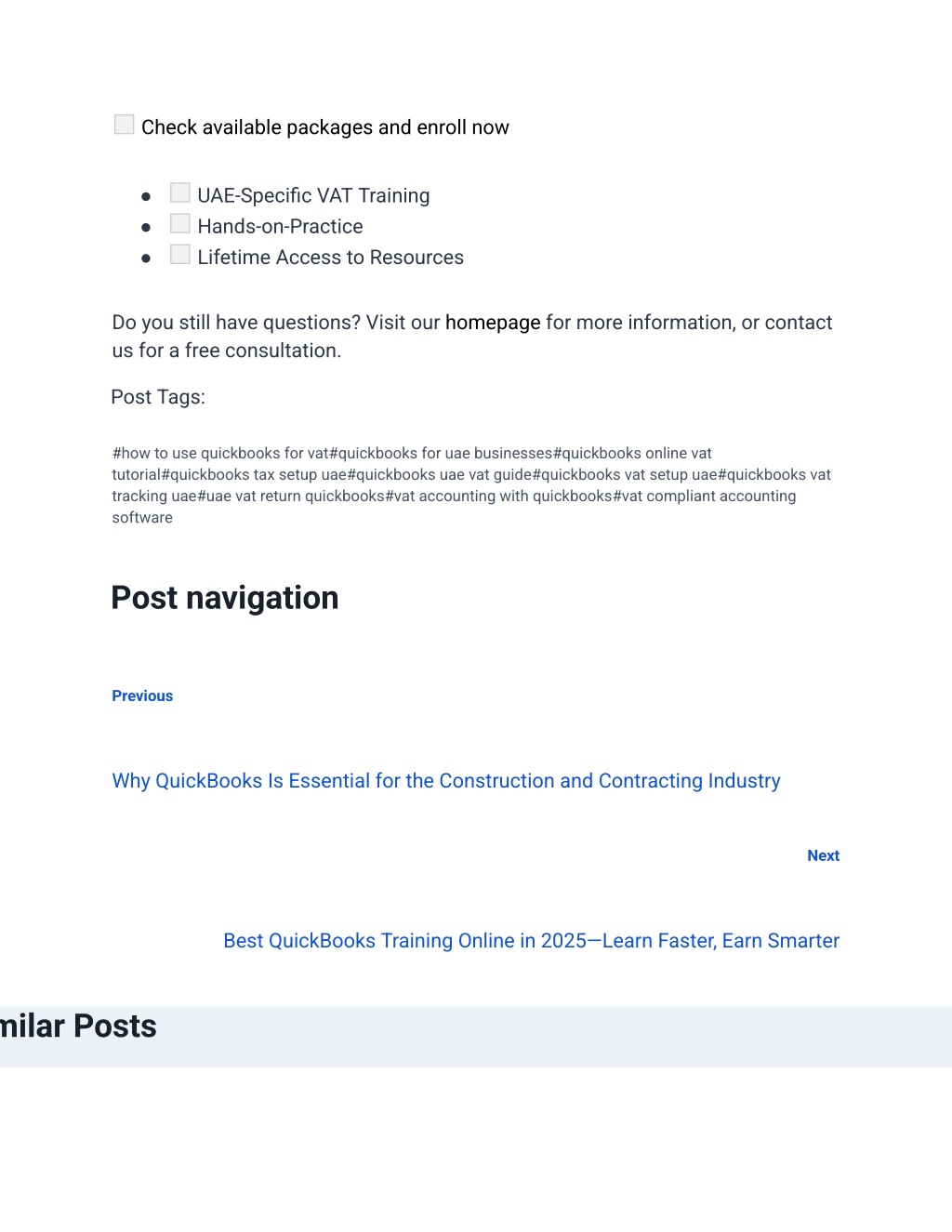 Check available packages and enroll now

- UAE-Specific VAT Training
- Hands-on-Practice
- Lifetime Access to Resources

Do you still have questions? Visit our homepage for more information, or contact us for a free consultation.

Post Tags:

#how to use quickbooks for vat#quickbooks for uae businesses#quickbooks online vat tutorial#quickbooks tax setup uae#quickbooks uae vat guide#quickbooks vat setup uae#quickbooks vat tracking uae#uae vat return quickbooks#vat accounting with quickbooks#vat compliant accounting software

Post navigation

Previous

Why QuickBooks Is Essential for the Construction and Contracting Industry

Next

Best QuickBooks Training Online in 2025—Learn Faster, Earn Smarter

milar Posts